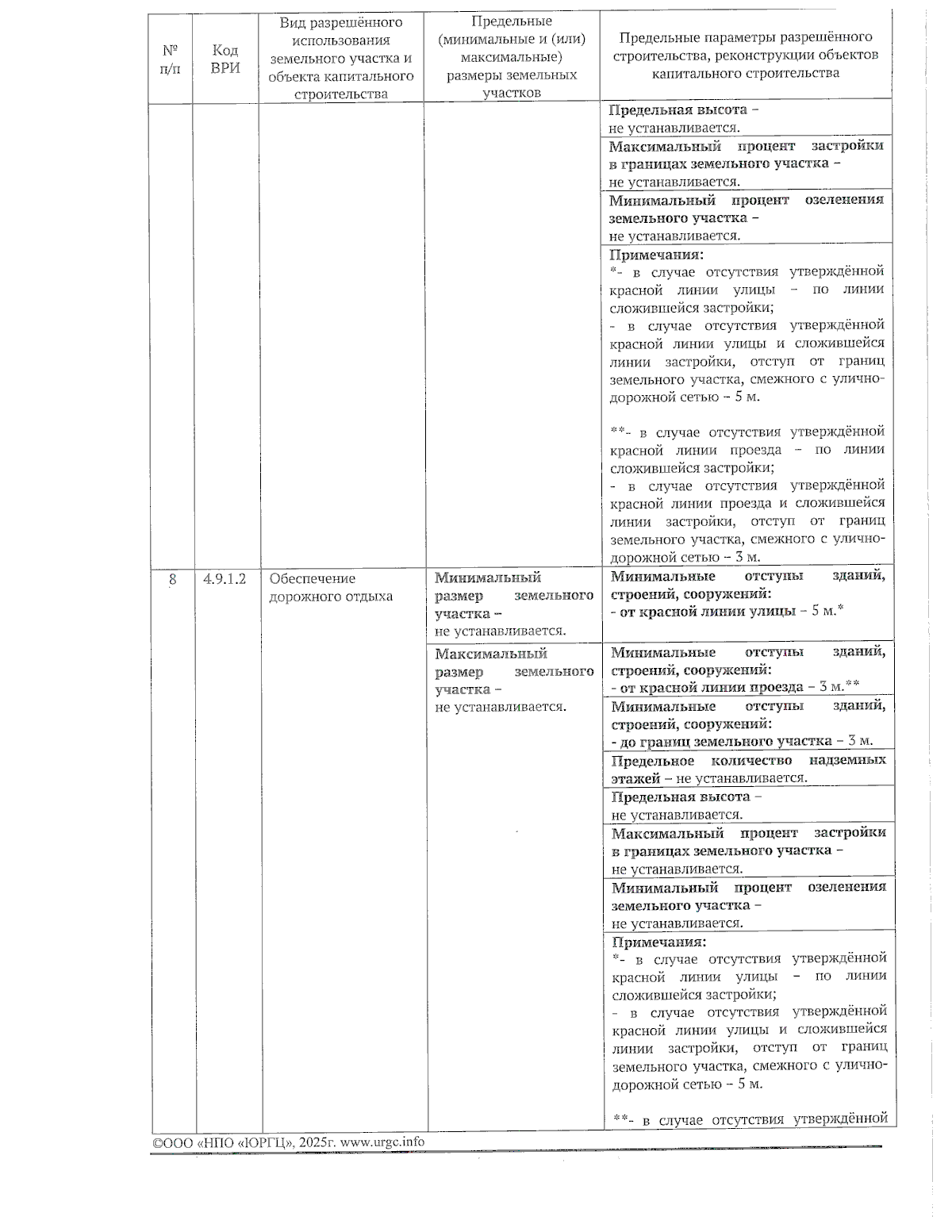 | № п/п | Код ВРИ | Вид разрешённого использования земельного участка и объекта капитального строительства | Предельные (минимальные и (или) максимальные) размеры земельных участков | Предельные параметры разрешённого строительства, реконструкции объектов капитального строительства |
|---|---|---|---|---|
| | | | | Предельная высота – не устанавливается. |
| | | | | Максимальный процент застройки в границах земельного участка – не устанавливается. |
| | | | | Минимальный процент озеленения земельного участка – не устанавливается. |
| | | | | Примечания: *- в случае отсутствия утверждённой красной линии улицы – по линии сложившейся застройки; - в случае отсутствия утверждённой красной линии улицы и сложившейся линии застройки, отступ от границ земельного участка, смежного с улично-дорожной сетью – 5 м. **- в случае отсутствия утверждённой красной линии проезда – по линии сложившейся застройки; - в случае отсутствия утверждённой красной линии проезда и сложившейся линии застройки, отступ от границ земельного участка, смежного с улично-дорожной сетью – 3 м. |
| 8 | 4.9.1.2 | Обеспечение дорожного отдыха | Минимальный размер земельного участка – не устанавливается. | Минимальные отступы зданий, строений, сооружений: - от красной линии улицы – 5 м.* |
| | | | Максимальный размер земельного участка – не устанавливается. | Минимальные отступы зданий, строений, сооружений: - от красной линии проезда – 3 м.** |
| | | | | Минимальные отступы зданий, строений, сооружений: - до границ земельного участка – 3 м. |
| | | | | Предельное количество надземных этажей – не устанавливается. |
| | | | | Предельная высота – не устанавливается. |
| | | | | Максимальный процент застройки в границах земельного участка – не устанавливается. |
| | | | | Минимальный процент озеленения земельного участка – не устанавливается. |
| | | | | Примечания: *- в случае отсутствия утверждённой красной линии улицы – по линии сложившейся застройки; - в случае отсутствия утверждённой красной линии улицы и сложившейся линии застройки, отступ от границ земельного участка, смежного с улично-дорожной сетью – 5 м. **- в случае отсутствия утверждённой |

©ООО «НПО «ЮРГЦ», 2025г. www.urgc.info